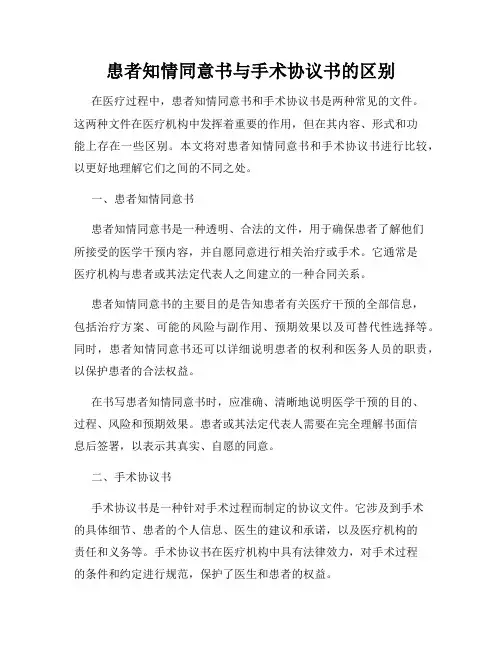 患者知情同意书与手术协议书的区别

在医疗过程中，患者知情同意书和手术协议书是两种常见的文件。这两种文件在医疗机构中发挥着重要的作用，但在其内容、形式和功能上存在一些区别。本文将对患者知情同意书和手术协议书进行比较，以更好地理解它们之间的不同之处。

一、患者知情同意书

患者知情同意书是一种透明、合法的文件，用于确保患者了解他们所接受的医学干预内容，并自愿同意进行相关治疗或手术。它通常是医疗机构与患者或其法定代表人之间建立的一种合同关系。

患者知情同意书的主要目的是告知患者有关医疗干预的全部信息，包括治疗方案、可能的风险与副作用、预期效果以及可替代性选择等。同时，患者知情同意书还可以详细说明患者的权利和医务人员的职责，以保护患者的合法权益。

在书写患者知情同意书时，应准确、清晰地说明医学干预的目的、过程、风险和预期效果。患者或其法定代表人需要在完全理解书面信息后签署，以表示其真实、自愿的同意。

二、手术协议书

手术协议书是一种针对手术过程而制定的协议文件。它涉及到手术的具体细节、患者的个人信息、医生的建议和承诺，以及医疗机构的责任和义务等。手术协议书在医疗机构中具有法律效力，对手术过程的条件和约定进行规范，保护了医生和患者的权益。